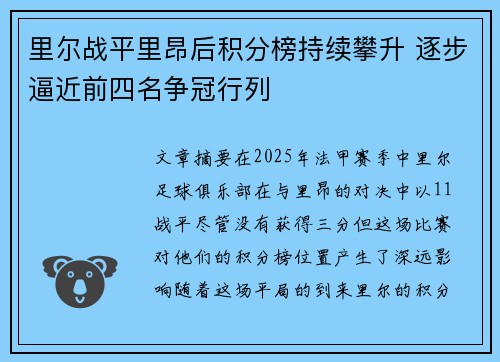 里尔战平里昂后积分榜持续攀升 逐步逼近前四名争冠行列

文章摘要在2025年法甲赛季中里尔足球俱乐部在与里昂的对决中以11战平尽管没有获得三分但这场比赛对他们的积分榜位置产生了深远影响随着这场平局的到来里尔的积分